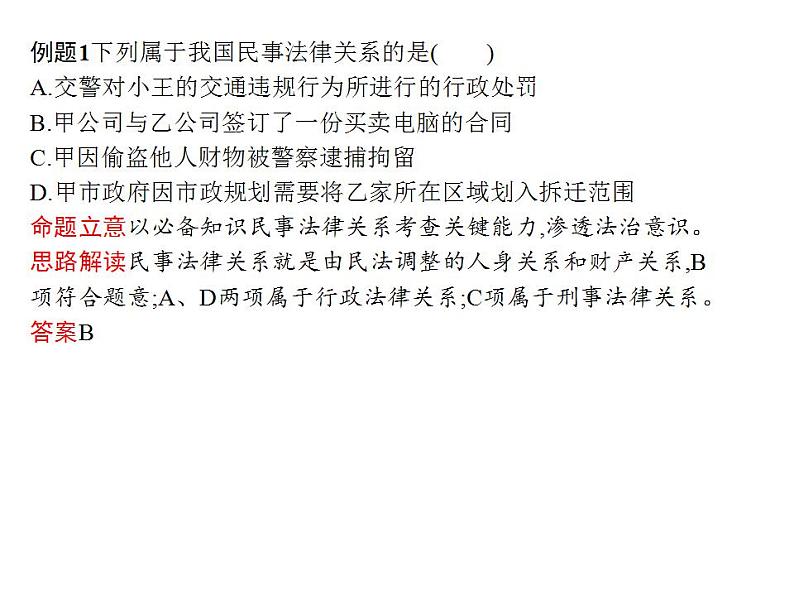 例题1下列属于我国民事法律关系的是(　　)
A.交警对小王的交通违规行为所进行的行政处罚
B.甲公司与乙公司签订了一份买卖电脑的合同
C.甲因偷盗他人财物被警察逮捕拘留
D.甲市政府因市政规划需要将乙家所在区域划入拆迁范围
命题立意以必备知识民事法律关系考查关键能力,渗透法治意识。
思路解读民事法律关系就是由民法调整的人身关系和财产关系,B项符合题意;A、D两项属于行政法律关系;C项属于刑事法律关系。
答案B